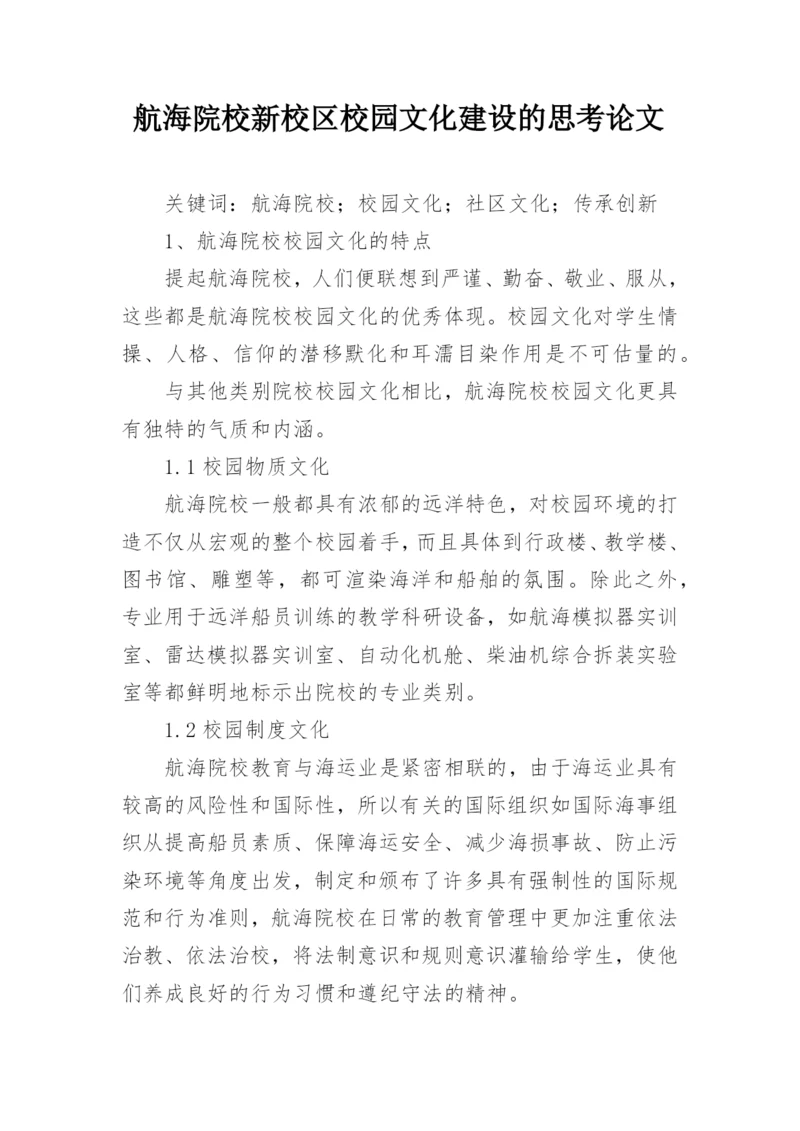 航海院校新校区校园文化建设的思考论文

关键词：航海院校；校园文化；社区文化；传承创新

1、航海院校校园文化的特点

提起航海院校，人们便联想到严谨、勤奋、敬业、服从，这些都是航海院校校园文化的优秀体现。校园文化对学生情操、人格、信仰的潜移默化和耳濡目染作用是不可估量的。

与其他类别院校校园文化相比，航海院校校园文化更具有独特的气质和内涵。

1.1 校园物质文化

航海院校一般都具有浓郁的远洋特色，对校园环境的打造不仅从宏观的整个校园着手，而且具体到行政楼、教学楼、图书馆、雕塑等，都可渲染海洋和船舶的氛围。除此之外，专业用于远洋船员训练的教学科研设备，如航海模拟器实训室、雷达模拟器实训室、自动化机舱、柴油机综合拆装实验室等都鲜明地标示出院校的专业类别。

1.2 校园制度文化

航海院校教育与海运业是紧密相联的，由于海运业具有较高的风险性和国际性，所以有关的国际组织如国际海事组织从提高船员素质、保障海运安全、减少海损事故、防止污染环境等角度出发，制定和颁布了许多具有强制性的国际规范和行为准则，航海院校在日常的教育管理中更加注重依法治教、依法治校，将法制意识和规则意识灌输给学生，使他们养成良好的行为习惯和遵纪守法的精神。